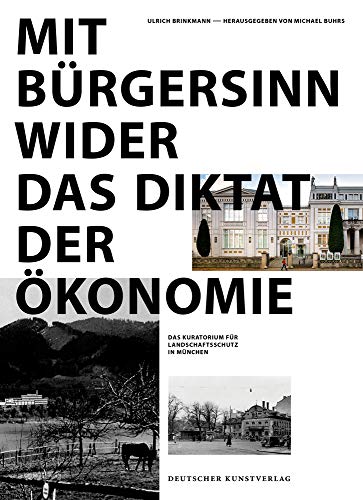 ULRICH BRINKMANN — HERAUSGEGEBEN VON MICHAEL BUHRS

MIT BÜRGERSINN WIDER DAS DIKTAT DER ÖKONOMIE

DAS KURATORIUM FÜR LANDSCHAFTSSCHUTZ IN MÜNCHEN

DEUTSCHER KUNSTVERLAG